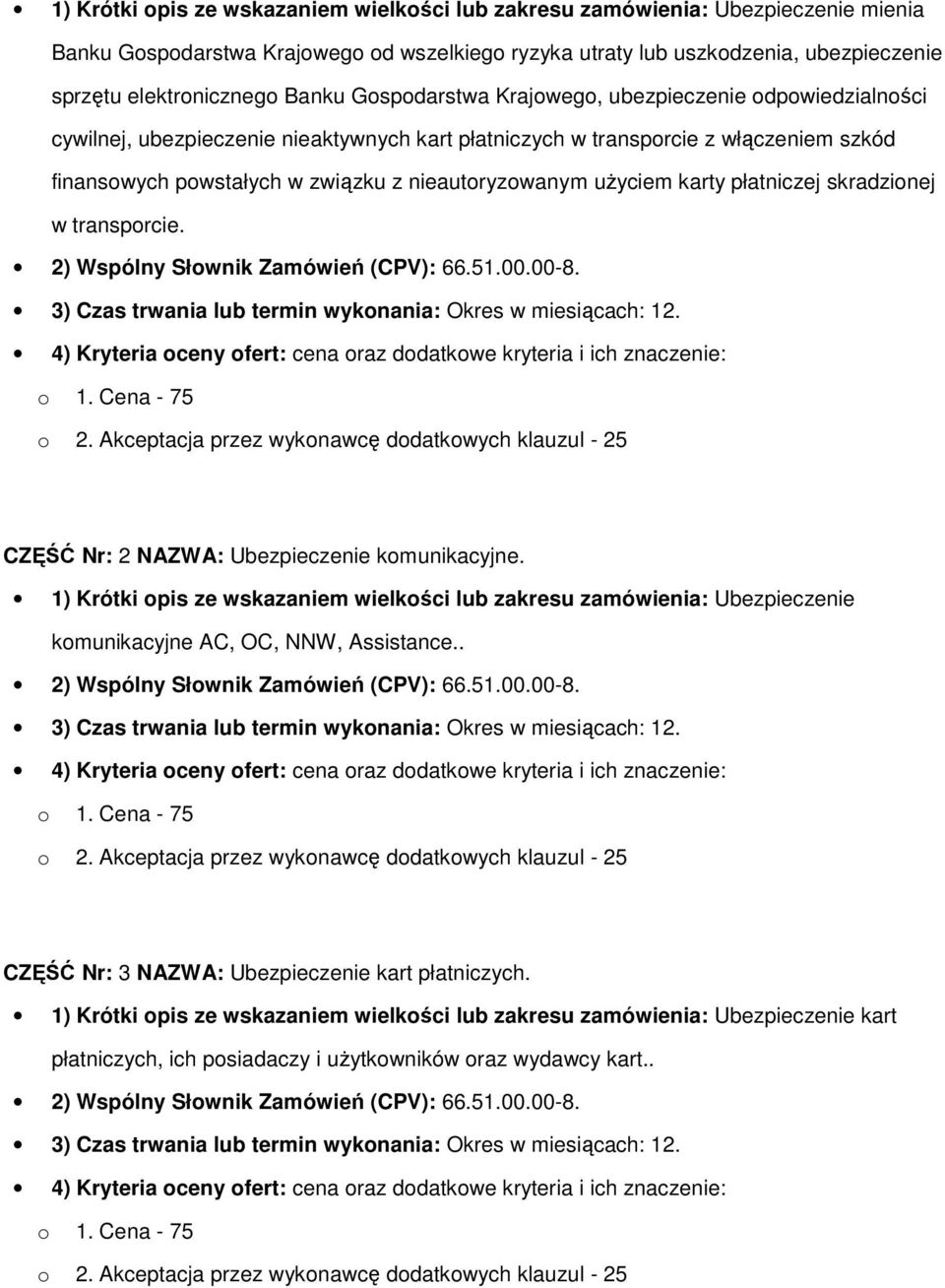 • 1) Krótki opis ze wskazaniem wielkości lub zakresu zamówienia: Ubezpieczenie mienia Banku Gospodarstwa Krajowego od wszelkiego ryzyka utraty lub uszkodzenia, ubezpieczenie sprzętu elektronicznego Banku Gospodarstwa Krajowego, ubezpieczenie odpowiedzialności cywilnej, ubezpieczenie nieaktywnych kart płatniczych w transporcie z włączeniem szkód finansowych powstałych w związku z nieautoryzowanym użyciem karty płatniczej skradzionej w transporcie.
• 2) Wspólny Słownik Zamówień (CPV): 66.51.00.00-8.
• 3) Czas trwania lub termin wykonania: Okres w miesiącach: 12.
• 4) Kryteria oceny ofert: cena oraz dodatkowe kryteria i ich znaczenie:
o 1. Cena - 75
o 2. Akceptacja przez wykonawcę dodatkowych klauzul - 25

CZĘŚĆ Nr: 2 NAZWA: Ubezpieczenie komunikacyjne.
• 1) Krótki opis ze wskazaniem wielkości lub zakresu zamówienia: Ubezpieczenie komunikacyjne AC, OC, NNW, Assistance..
• 2) Wspólny Słownik Zamówień (CPV): 66.51.00.00-8.
• 3) Czas trwania lub termin wykonania: Okres w miesiącach: 12.
• 4) Kryteria oceny ofert: cena oraz dodatkowe kryteria i ich znaczenie:
o 1. Cena - 75
o 2. Akceptacja przez wykonawcę dodatkowych klauzul - 25

CZĘŚĆ Nr: 3 NAZWA: Ubezpieczenie kart płatniczych.
• 1) Krótki opis ze wskazaniem wielkości lub zakresu zamówienia: Ubezpieczenie kart płatniczych, ich posiadaczy i użytkowników oraz wydawcy kart..
• 2) Wspólny Słownik Zamówień (CPV): 66.51.00.00-8.
• 3) Czas trwania lub termin wykonania: Okres w miesiącach: 12.
• 4) Kryteria oceny ofert: cena oraz dodatkowe kryteria i ich znaczenie:
o 1. Cena - 75
o 2. Akceptacja przez wykonawcę dodatkowych klauzul - 25